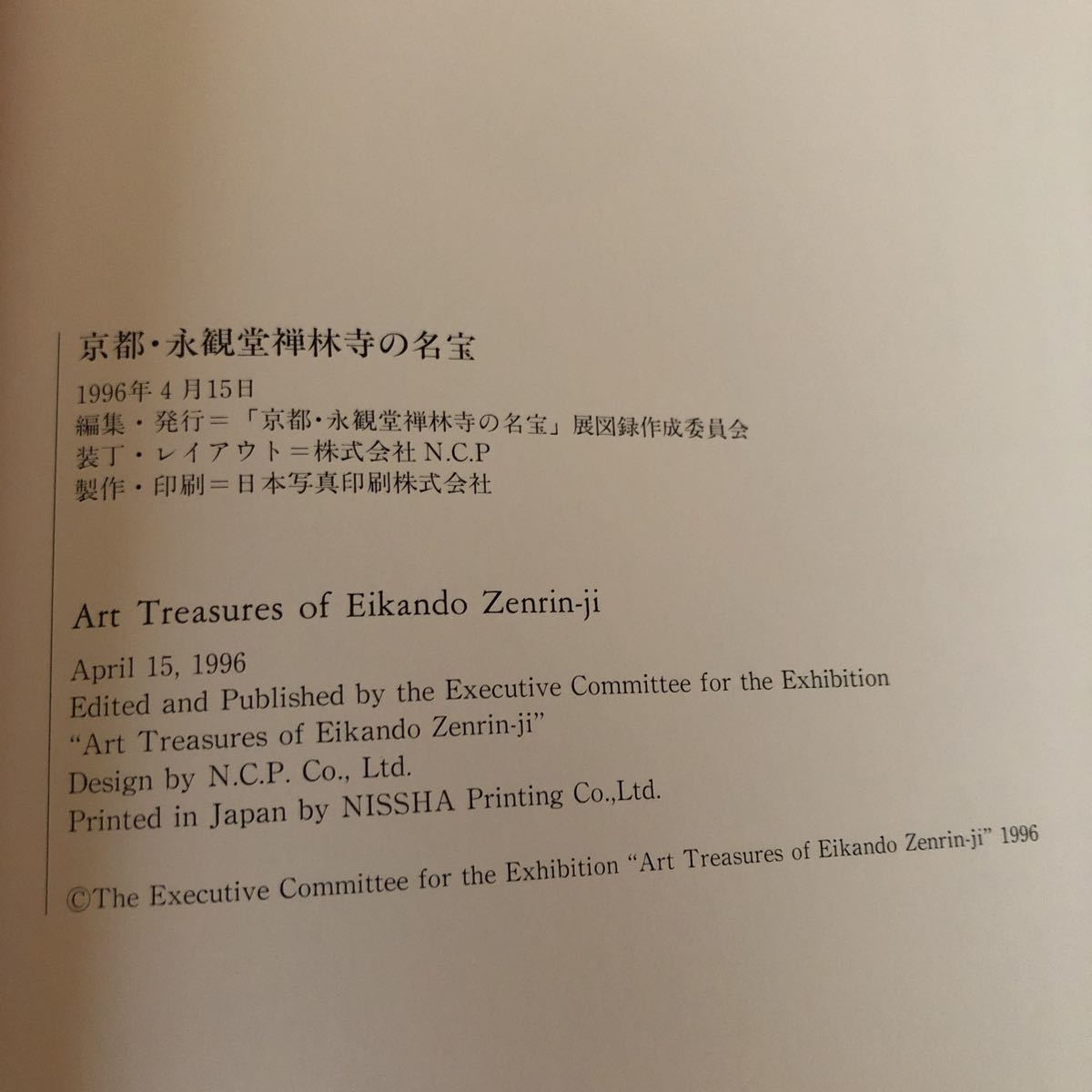 京都・永観堂禅林寺の名宝

1996年4月15日
編集・発行＝「京都・永観堂禅林寺の名宝」展図録作成委員会
装丁・レイアウト＝株式会社N.C.P
製作・印刷＝日本写真印刷株式会社

Art Treasures of Eikando Zenrin-ji

April 15, 1996
Edited and Published by the Executive Committee for the Exhibition
"Art Treasures of Eikando Zenrin-ji"
Design by N.C.P. Co., Ltd.
Printed in Japan by NISSHA Printing Co.,Ltd.

©The Executive Committee for the Exhibition "Art Treasures of Eikando Zenrin-ji" 1996